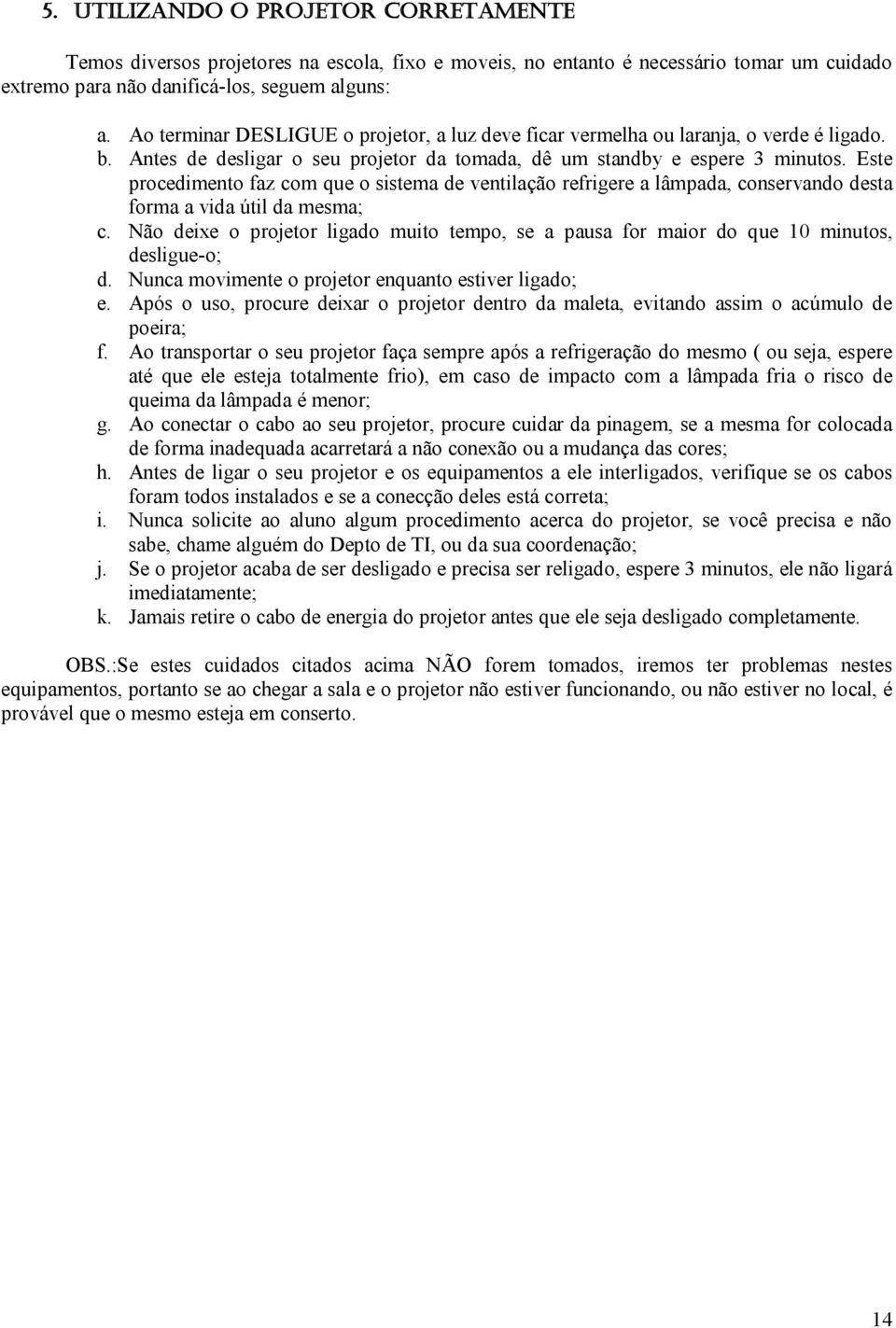 5. UTILIZANDO O PROJETOR CORRETAMENTE

Temos diversos projetores na escola, fixo e moveis, no entanto é necessário tomar um cuidado extremo para não danificá-los, seguem alguns:

a. Ao terminar DESLIGUE o projetor, a luz deve ficar vermelha ou laranja, o verde é ligado.
b. Antes de desligar o seu projetor da tomada, dê um standby e espere 3 minutos. Este procedimento faz com que o sistema de ventilação refrigere a lâmpada, conservando desta forma a vida útil da mesma;
c. Não deixe o projetor ligado muito tempo, se a pausa for maior do que 10 minutos, desligue-o;
d. Nunca movimente o projetor enquanto estiver ligado;
e. Após o uso, procure deixar o projetor dentro da maleta, evitando assim o acúmulo de poeira;
f. Ao transportar o seu projetor faça sempre após a refrigeração do mesmo ( ou seja, espere até que ele esteja totalmente frio), em caso de impacto com a lâmpada fria o risco de queima da lâmpada é menor;
g. Ao conectar o cabo ao seu projetor, procure cuidar da pinagem, se a mesma for colocada de forma inadequada acarretará a não conexão ou a mudança das cores;
h. Antes de ligar o seu projetor e os equipamentos a ele interligados, verifique se os cabos foram todos instalados e se a conecção deles está correta;
i. Nunca solicite ao aluno algum procedimento acerca do projetor, se você precisa e não sabe, chame alguém do Depto de TI, ou da sua coordenação;
j. Se o projetor acaba de ser desligado e precisa ser religado, espere 3 minutos, ele não ligará imediatamente;
k. Jamais retire o cabo de energia do projetor antes que ele seja desligado completamente.

OBS.:Se estes cuidados citados acima NÃO forem tomados, iremos ter problemas nestes equipamentos, portanto se ao chegar a sala e o projetor não estiver funcionando, ou não estiver no local, é provável que o mesmo esteja em conserto.

14